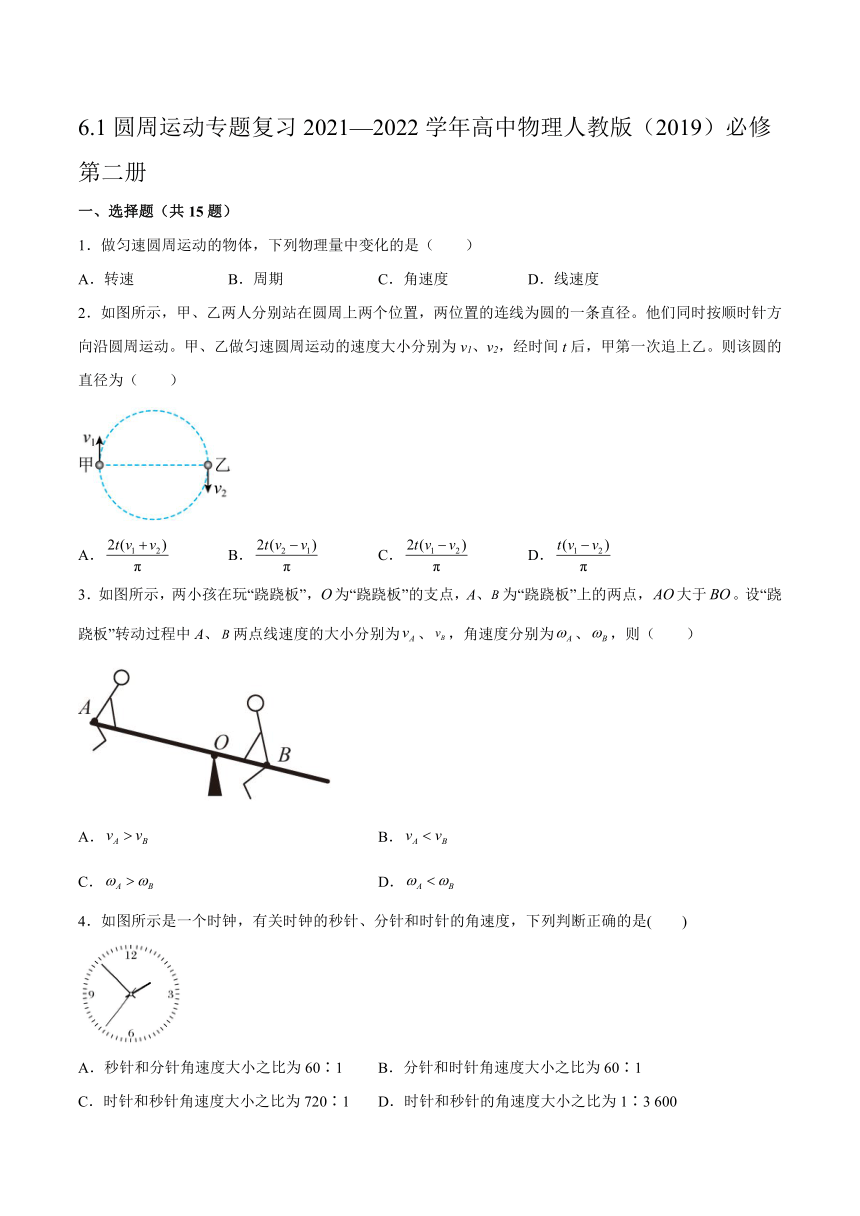 6.1 圆周运动专题复习 2021—2022 学年高中物理人教版（2019）必修第二册

一、选择题（共 15 题）

1．做匀速圆周运动的物体，下列物理量中变化的是（　　）

A．转速　　B．周期　　C．角速度　　D．线速度

2．如图所示，甲、乙两人分别站在圆周上两个位置，两位置的连线为圆的一条直径。他们同时按顺时针方向沿圆周运动。甲、乙做匀速圆周运动的速度大小分别为 $v_1$、$v_2$，经时间 $t$ 后，甲第一次追上乙。则该圆的直径为（　　）

$v_1$
甲
乙
$v_2$

A．$\frac{2t(v_1+v_2)}{\pi}$　　B．$\frac{2t(v_2-v_1)}{\pi}$　　C．$\frac{2t(v_1-v_2)}{\pi}$　　D．$\frac{t(v_1-v_2)}{\pi}$

3．如图所示，两小孩在玩“跷跷板”，$O$ 为“跷跷板”的支点，$A$、$B$ 为“跷跷板”上的两点，$AO$ 大于 $BO$。设“跷跷板”转动过程中 $A$、$B$ 两点线速度的大小分别为 $v_A$、$v_B$，角速度分别为 $\omega_A$、$\omega_B$，则（　　）

$A$
$O$
$B$

A．$v_A > v_B$　　B．$v_A < v_B$

C．$\omega_A > \omega_B$　　D．$\omega_A < \omega_B$

4．如图所示是一个时钟，有关时钟的秒针、分针和时针的角速度，下列判断正确的是(　　)

12
9
3
6

A．秒针和分针角速度大小之比为 60∶1　　B．分针和时针角速度大小之比为 60∶1

C．时针和秒针角速度大小之比为 720∶1　　D．时针和秒针的角速度大小之比为 1∶3 600